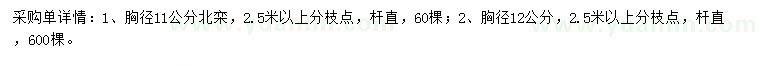 采购单详情：1、胸径11公分北栾，2.5米以上分枝点，杆直，60棵；2、胸径12公分，2.5米以上分枝点，杆直，600棵。